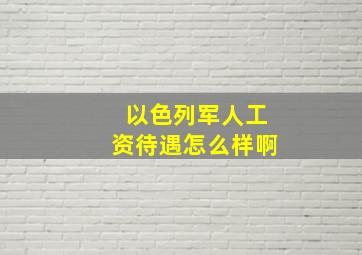 以色列军人工资待遇怎么样啊